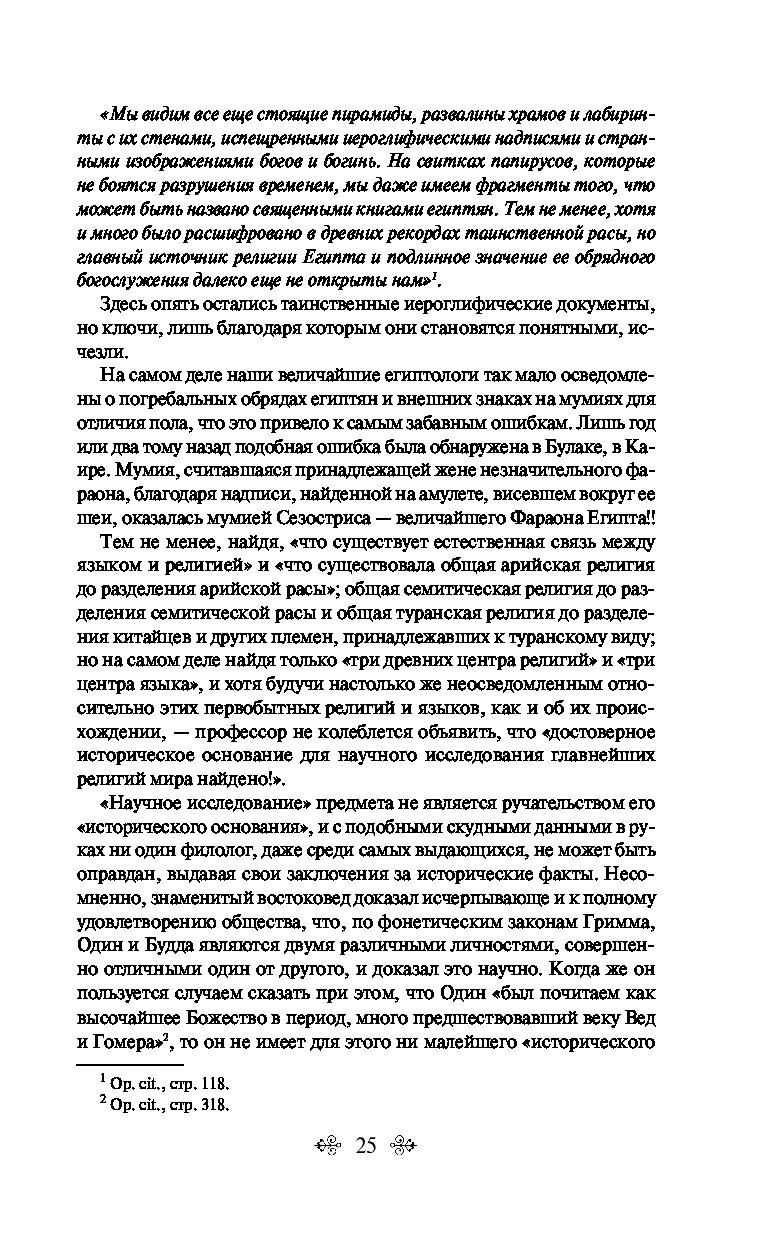 «Мы видим все еще стоящие пирамиды, развалины храмов и лабиринты с их стенами, испещренными иероглифическими надписями и странными изображениями богов и богинь. На свитках папирусов, которые не боятся разрушения временем, мы даже имеем фрагменты того, что может быть названо священными книгами египтян. Тем не менее, хотя и много было расшифровано в древних рекордах таинственной расы, но главный источник религии Египта и подлинное значение ее обрядного богослужения далеко еще не открыты нам»$^1$.

Здесь опять остались таинственные иероглифические документы, но ключи, лишь благодаря которым они становятся понятными, исчезли.

На самом деле наши величайшие египтологи так мало осведомлены о погребальных обрядах египтян и внешних знаках на мумиях для отличия пола, что это привело к самым забавным ошибкам. Лишь год или два тому назад подобная ошибка была обнаружена в Булаке, в Каире. Мумия, считавшаяся принадлежащей жене незначительного фараона, благодаря надписи, найденной на амулете, висевшем вокруг ее шеи, оказалась мумией Сезостриса — величайшего Фараона Египта!!

Тем не менее, найдя, «что существует естественная связь между языком и религией» и «что существовала общая арийская религия до разделения арийской расы»; общая семитическая религия до разделения семитической расы и общая туранская религия до разделения китайцев и других племен, принадлежавших к туранскому виду; но на самом деле найдя только «три древних центра религий» и «три центра языка», и хотя будучи настолько же неосведомленным относительно этих первобытных религий и языков, как и об их происхождении, — профессор не колеблется объявить, что «достоверное историческое основание для научного исследования главнейших религий мира найдено!».

«Научное исследование» предмета не является ручательством его «исторического основания», и с подобными скудными данными в руках ни один филолог, даже среди самых выдающихся, не может быть оправдан, выдавая свои заключения за исторические факты. Несомненно, знаменитый востоковед доказал исчерпывающе и к полному удовлетворению общества, что, по фонетическим законам Гримма, Один и Будда являются двумя различными личностями, совершенно отличными один от другого, и доказал это научно. Когда же он пользуется случаем сказать при этом, что Один «был почитаем как высочайшее Божество в период, много предшествовавший веку Вед и Гомера»$^2$, то он не имеет для этого ни малейшего «исторического

$^1$ Op. cit., стр. 118.
$^2$ Op. cit., стр. 318.

25